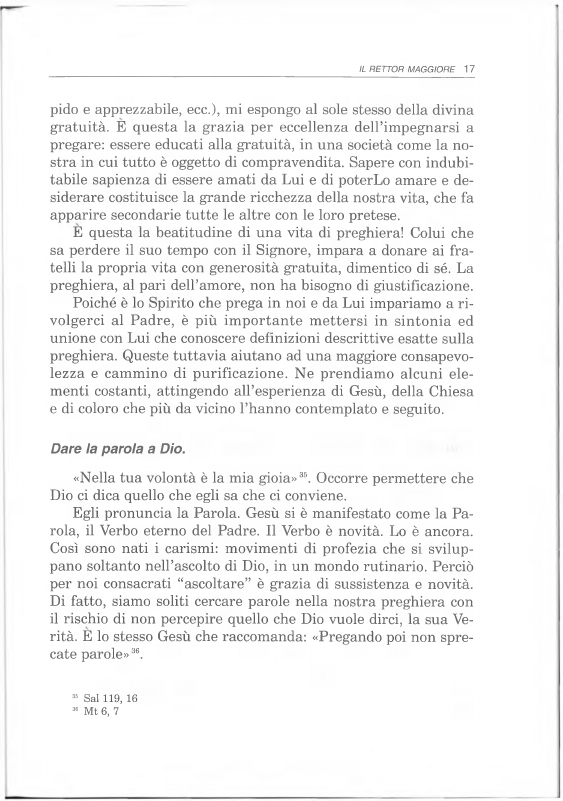 IL RETTOR MAGGIORE 17

pido e apprezzabile, ecc.), mi espongo al sole stesso della divina gratuità. È questa la grazia per eccellenza dell'impegnarsi a pregare: essere educati alla gratuità, in una società come la nostra in cui tutto è oggetto di compravendita. Sapere con indubitabile sapienza di essere amati da Lui e di poterLo amare e desiderare costituisce la grande ricchezza della nostra vita, che fa apparire secondarie tutte le altre con le loro pretese.

È questa la beatitudine di una vita di preghiera! Colui che sa perdere il suo tempo con il Signore, impara a donare ai fratelli la propria vita con generosità gratuita, dimentico di sé. La preghiera, al pari dell'amore, non ha bisogno di giustificazione.

Poiché è lo Spirito che prega in noi e da Lui impariamo a rivolgerci al Padre, è più importante mettersi in sintonia ed unione con Lui che conoscere definizioni descrittive esatte sulla preghiera. Queste tuttavia aiutano ad una maggiore consapevolezza e cammino di purificazione. Ne prendiamo alcuni elementi costanti, attingendo all'esperienza di Gesù, della Chiesa e di coloro che più da vicino l'hanno contemplato e seguito.

Dare la parola a Dio.

«Nella tua volontà è la mia gioia»$^{35}$. Occorre permettere che Dio ci dica quello che egli sa che ci conviene.

Egli pronuncia la Parola. Gesù si è manifestato come la Parola, il Verbo eterno del Padre. Il Verbo è novità. Lo è ancora. Così sono nati i carismi: movimenti di profezia che si sviluppano soltanto nell'ascolto di Dio, in un mondo rutinario. Perciò per noi consacrati "ascoltare" è grazia di sussistenza e novità. Di fatto, siamo soliti cercare parole nella nostra preghiera con il rischio di non percepire quello che Dio vuole dirci, la sua Verità. È lo stesso Gesù che raccomanda: «Pregando poi non sprecate parole»$^{36}$.

$^{35}$ Sal 119, 16
$^{36}$ Mt 6, 7